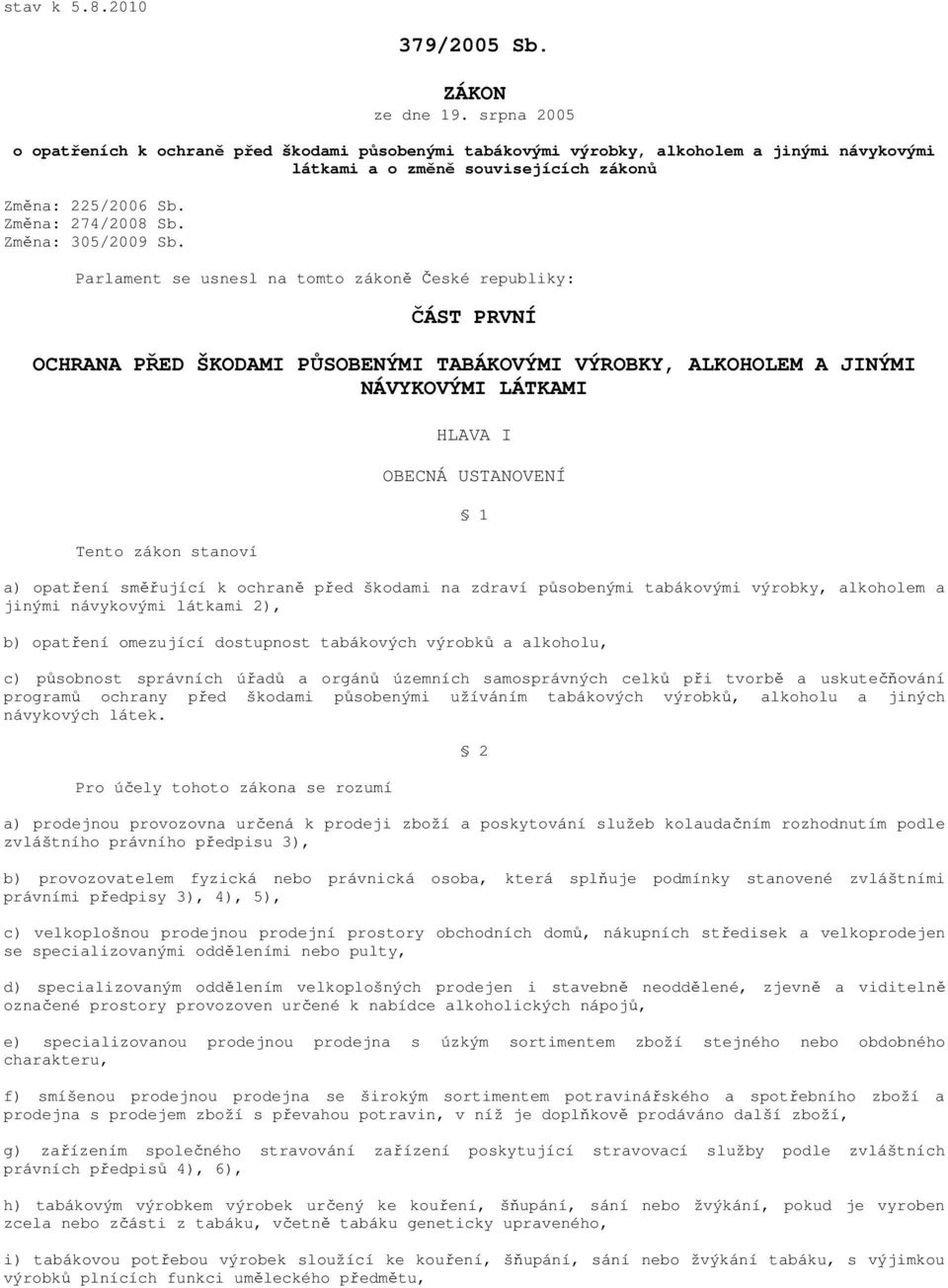 stav k 5.8.2010

379/2005 Sb.

ZÁKON
ze dne 19. srpna 2005

o opatřeních k ochraně před škodami působenými tabákovými výrobky, alkoholem a jinými návykovými látkami a o změně souvisejících zákonů

Změna: 225/2006 Sb.
Změna: 274/2008 Sb.
Změna: 305/2009 Sb.

Parlament se usnesl na tomto zákoně České republiky:

ČÁST PRVNÍ

OCHRANA PŘED ŠKODAMI PŮSOBENÝMI TABÁKOVÝMI VÝROBKY, ALKOHOLEM A JINÝMI NÁVYKOVÝMI LÁTKAMI

HLAVA I

OBECNÁ USTANOVENÍ

§ 1

Tento zákon stanoví

a) opatření směřující k ochraně před škodami na zdraví působenými tabákovými výrobky, alkoholem a jinými návykovými látkami 2),

b) opatření omezující dostupnost tabákových výrobků a alkoholu,

c) působnost správních úřadů a orgánů územních samosprávných celků při tvorbě a uskutečňování programů ochrany před škodami působenými užíváním tabákových výrobků, alkoholu a jiných návykových látek.

§ 2

Pro účely tohoto zákona se rozumí

a) prodejnou provozovna určená k prodeji zboží a poskytování služeb kolaudačním rozhodnutím podle zvláštního právního předpisu 3),

b) provozovatelem fyzická nebo právnická osoba, která splňuje podmínky stanovené zvláštními právními předpisy 3), 4), 5),

c) velkoplošnou prodejnou prodejní prostory obchodních domů, nákupních středisek a velkoprodejen se specializovanými odděleními nebo pulty,

d) specializovaným oddělením velkoplošných prodejen i stavebně neoddělené, zjevně a viditelně označené prostory provozoven určené k nabídce alkoholických nápojů,

e) specializovanou prodejnou prodejna s úzkým sortimentem zboží stejného nebo obdobného charakteru,

f) smíšenou prodejnou prodejna se širokým sortimentem potravinářského a spotřebního zboží a prodejna s prodejem zboží s převahou potravin, v níž je doplňkově prodáváno další zboží,

g) zařízením společného stravování zařízení poskytující stravovací služby podle zvláštních právních předpisů 4), 6),

h) tabákovým výrobkem výrobek určený ke kouření, šňupání, sání nebo žvýkání, pokud je vyroben zcela nebo zčásti z tabáku, včetně tabáku geneticky upraveného,

i) tabákovou potřebou výrobek sloužící ke kouření, šňupání, sání nebo žvýkání tabáku, s výjimkou výrobků plnících funkci uměleckého předmětu,